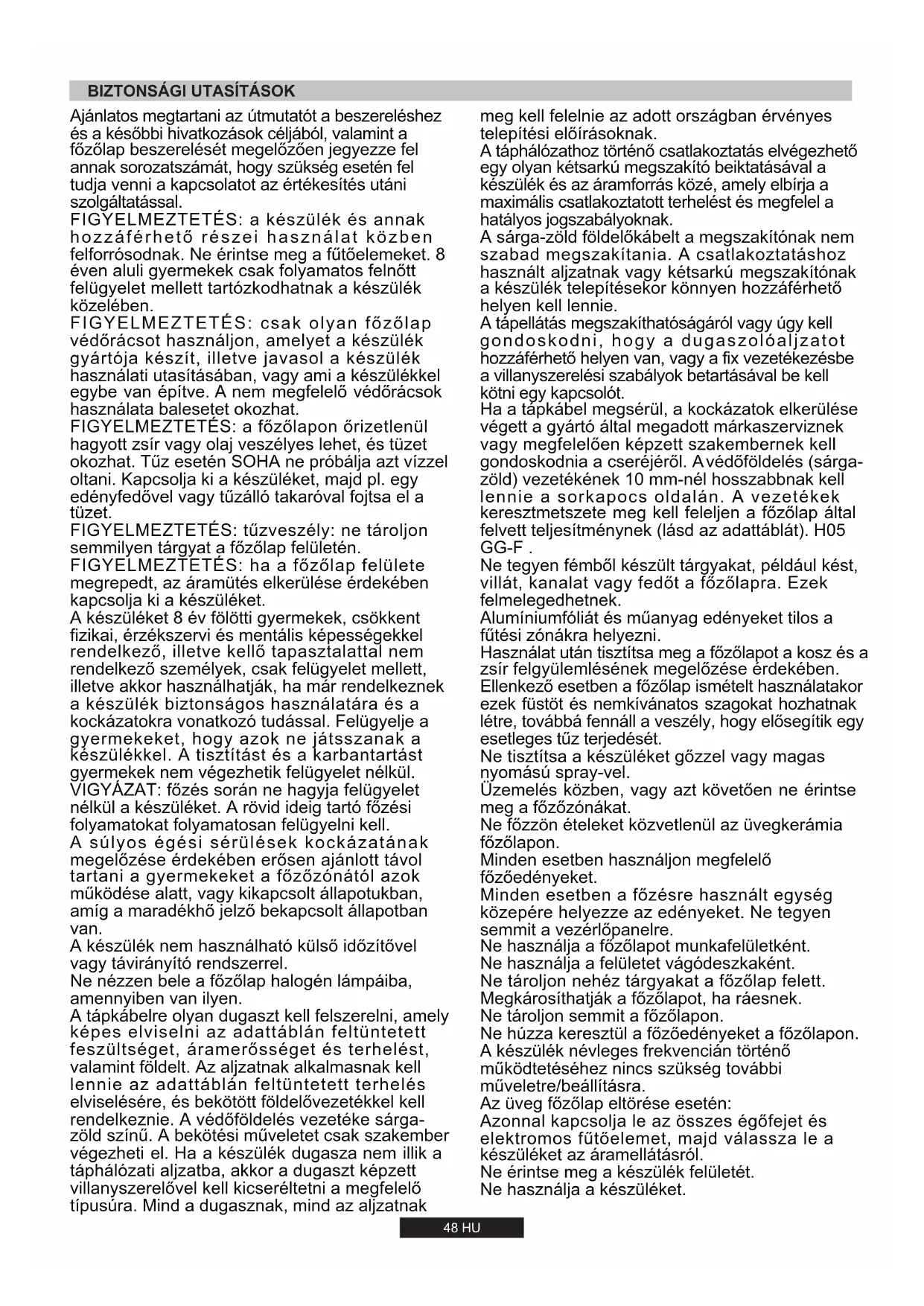 BIZTONSÁGI UTASÍTÁSOK

Ajánlatos megtartani az útmutatót a beszereléshez és a későbbi hivatkozások céljából, valamint a főzőlap beszerelését megelőzően jegyezze fel annak sorozatszámát, hogy szükség esetén fel tudja venni a kapcsolatot az értékesítés utáni szolgáltatással.
FIGYELMEZTETÉS: a készülék és annak hozzáférhető részei használat közben felforrósodnak. Ne érintse meg a fűtőelemeket. 8 éven aluli gyermekek csak folyamatos felnőtt felügyelet mellett tartózkodhatnak a készülék közelében.
FIGYELMEZTETÉS: csak olyan főzőlap védőrácsot használjon, amelyet a készülék gyártója készít, illetve javasol a készülék használati utasításában, vagy ami a készülékkel egybe van építve. A nem megfelelő védőrácsok használata balesetet okozhat.
FIGYELMEZTETÉS: a főzőlapon őrizetlenül hagyott zsír vagy olaj veszélyes lehet, és tüzet okozhat. Tűz esetén SOHA ne próbálja azt vízzel oltani. Kapcsolja ki a készüléket, majd pl. egy edényfedővel vagy tűzálló takaróval fojtsa el a tüzet.
FIGYELMEZTETÉS: tűzveszély: ne tároljon semmilyen tárgyat a főzőlap felületén.
FIGYELMEZTETÉS: ha a főzőlap felülete megrepedt, az áramütés elkerülése érdekében kapcsolja ki a készüléket.
A készüléket 8 év fölötti gyermekek, csökkent fizikai, érzékszervi és mentális képességekkel rendelkező, illetve kellő tapasztalattal nem rendelkező személyek, csak felügyelet mellett, illetve akkor használhatják, ha már rendelkeznek a készülék biztonságos használatára és a kockázatokra vonatkozó tudással. Felügyelje a gyermekeket, hogy azok ne játsszanak a készülékkel. A tisztítást és a karbantartást gyermekek nem végezhetik felügyelet nélkül.
VIGYÁZAT: főzés során ne hagyja felügyelet nélkül a készüléket. A rövid ideig tartó főzési folyamatokat folyamatosan felügyelni kell.
A súlyos égési sérülések kockázatának megelőzése érdekében erősen ajánlott távol tartani a gyermekeket a főzőzónától azok működése alatt, vagy kikapcsolt állapotukban, amíg a maradékhő jelző bekapcsolt állapotban van.
A készülék nem használható külső időzítővel vagy távirányító rendszerrel.
Ne nézzen bele a főzőlap halogén lámpáiba, amennyiben van ilyen.
A tápkábelre olyan dugaszt kell felszerelni, amely képes elviselni az adattáblán feltüntetett feszültséget, áramerősséget és terhelést, valamint földelt. Az aljzatnak alkalmasnak kell lennie az adattáblán feltüntetett terhelés elviselésére, és bekötött földelővezetékkel kell rendelkeznie. A védőföldelés vezetéke sárga-zöld színű. A bekötési műveletet csak szakember végezheti el. Ha a készülék dugasza nem illik a táphálózati aljzatba, akkor a dugaszt képzett villanyszerelővel kell kicseréltetni a megfelelő típusúra. Mind a dugasznak, mind az aljzatnak meg kell felelnie az adott országban érvényes telepítési előírásoknak.
A táphálózathoz történő csatlakoztatás elvégezhető egy olyan kétsarkú megszakító beiktatásával a készülék és az áramforrás közé, amely elbírja a maximális csatlakoztatott terhelést és megfelel a hatályos jogszabályoknak.
A sárga-zöld földelőkábelt a megszakítónak nem szabad megszakítania. A csatlakoztatáshoz használt aljzatnak vagy kétsarkú megszakítónak a készülék telepítésekor könnyen hozzáférhető helyen kell lennie.
A tápellátás megszakíthatóságáról vagy úgy kell gondoskodni, hogy a dugaszolóaljzatot hozzáférhető helyen van, vagy a fix vezetékezésbe a villanyszerelési szabályok betartásával be kell kötni egy kapcsolót.
Ha a tápkábel megsérül, a kockázatok elkerülése végett a gyártó által megadott márkaszerviznek vagy megfelelően képzett szakembernek kell gondoskodnia a cseréjéről. A védőföldelés (sárga-zöld) vezetékének 10 mm-nél hosszabbnak kell lennie a sorkapocs oldalán. A vezetékek keresztmetszete meg kell feleljen a főzőlap által felvett teljesítménynek (lásd az adattáblát). H05 GG-F .
Ne tegyen fémből készült tárgyakat, például kést, villát, kanalat vagy fedőt a főzőlapra. Ezek felmelegedhetnek.
Alumíniumfóliát és műanyag edényeket tilos a fűtési zónákra helyezni.
Használat után tisztítsa meg a főzőlapot a kosz és a zsír felgyülemlésének megelőzése érdekében. Ellenkező esetben a főzőlap ismételt használatakor ezek füstöt és nemkívánatos szagokat hozhatnak létre, továbbá fennáll a veszély, hogy elősegítik egy esetleges tűz terjedését.
Ne tisztítsa a készüléket gőzzel vagy magas nyomású spray-vel.
Üzemelés közben, vagy azt követően ne érintse meg a főzőzónákat.
Ne főzzön ételeket közvetlenül az üvegkerámia főzőlapon.
Minden esetben használjon megfelelő főzőedényeket.
Minden esetben a főzésre használt egység közepére helyezze az edényeket. Ne tegyen semmit a vezérlőpanelre.
Ne használja a főzőlapot munkafelületként.
Ne használja a felületet vágódeszkaként.
Ne tároljon nehéz tárgyakat a főzőlap felett. Megkárosíthatják a főzőlapot, ha ráesnek.
Ne tároljon semmit a főzőlapon.
Ne húzza keresztül a főzőedényeket a főzőlapon.
A készülék névleges frekvencián történő működtetéséhez nincs szükség további műveletre/beállításra.
Az üveg főzőlap eltörése esetén:
Azonnal kapcsolja le az összes égőfejet és elektromos fűtőelemet, majd válassza le a készüléket az áramellátásról.
Ne érintse meg a készülék felületét.
Ne használja a készüléket.

48 HU